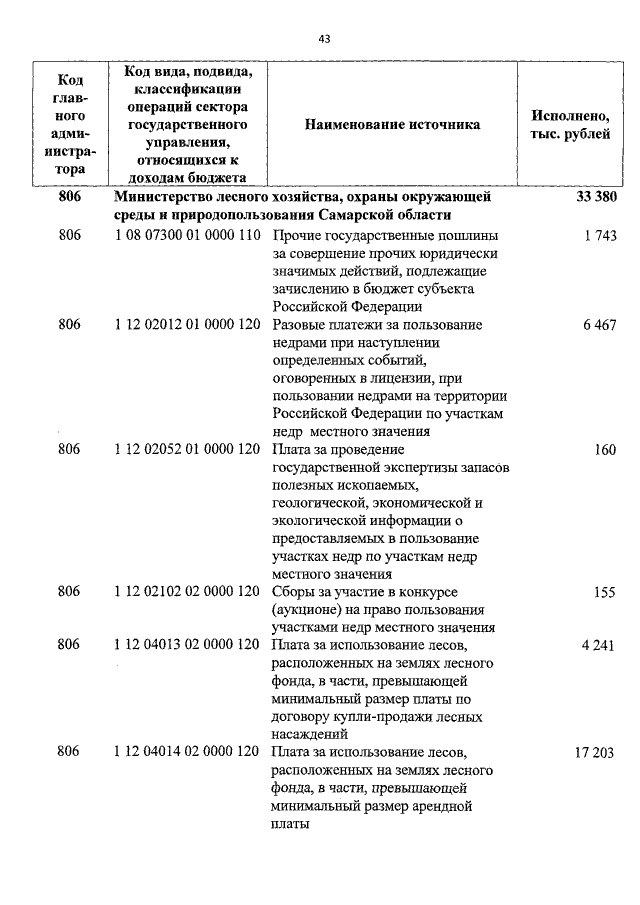 43

| Код главного администратора | Код вида, подвида, классификации операций сектора государственного управления, относящихся к доходам бюджета | Наименование источника | Исполнено, тыс. рублей |
|---|---|---|---|
| 806 | Министерство лесного хозяйства, охраны окружающей среды и природопользования Самарской области | | 33 380 |
| 806 | 1 08 07300 01 0000 110 | Прочие государственные пошлины за совершение прочих юридически значимых действий, подлежащие зачислению в бюджет субъекта Российской Федерации | 1 743 |
| 806 | 1 12 02012 01 0000 120 | Разовые платежи за пользование недрами при наступлении определенных событий, оговоренных в лицензии, при пользовании недрами на территории Российской Федерации по участкам недр местного значения | 6 467 |
| 806 | 1 12 02052 01 0000 120 | Плата за проведение государственной экспертизы запасов полезных ископаемых, геологической, экономической и экологической информации о предоставляемых в пользование участках недр по участкам недр местного значения | 160 |
| 806 | 1 12 02102 02 0000 120 | Сборы за участие в конкурсе (аукционе) на право пользования участками недр местного значения | 155 |
| 806 | 1 12 04013 02 0000 120 | Плата за использование лесов, расположенных на землях лесного фонда, в части, превышающей минимальный размер платы по договору купли-продажи лесных насаждений | 4 241 |
| 806 | 1 12 04014 02 0000 120 | Плата за использование лесов, расположенных на землях лесного фонда, в части, превышающей минимальный размер арендной платы | 17 203 |